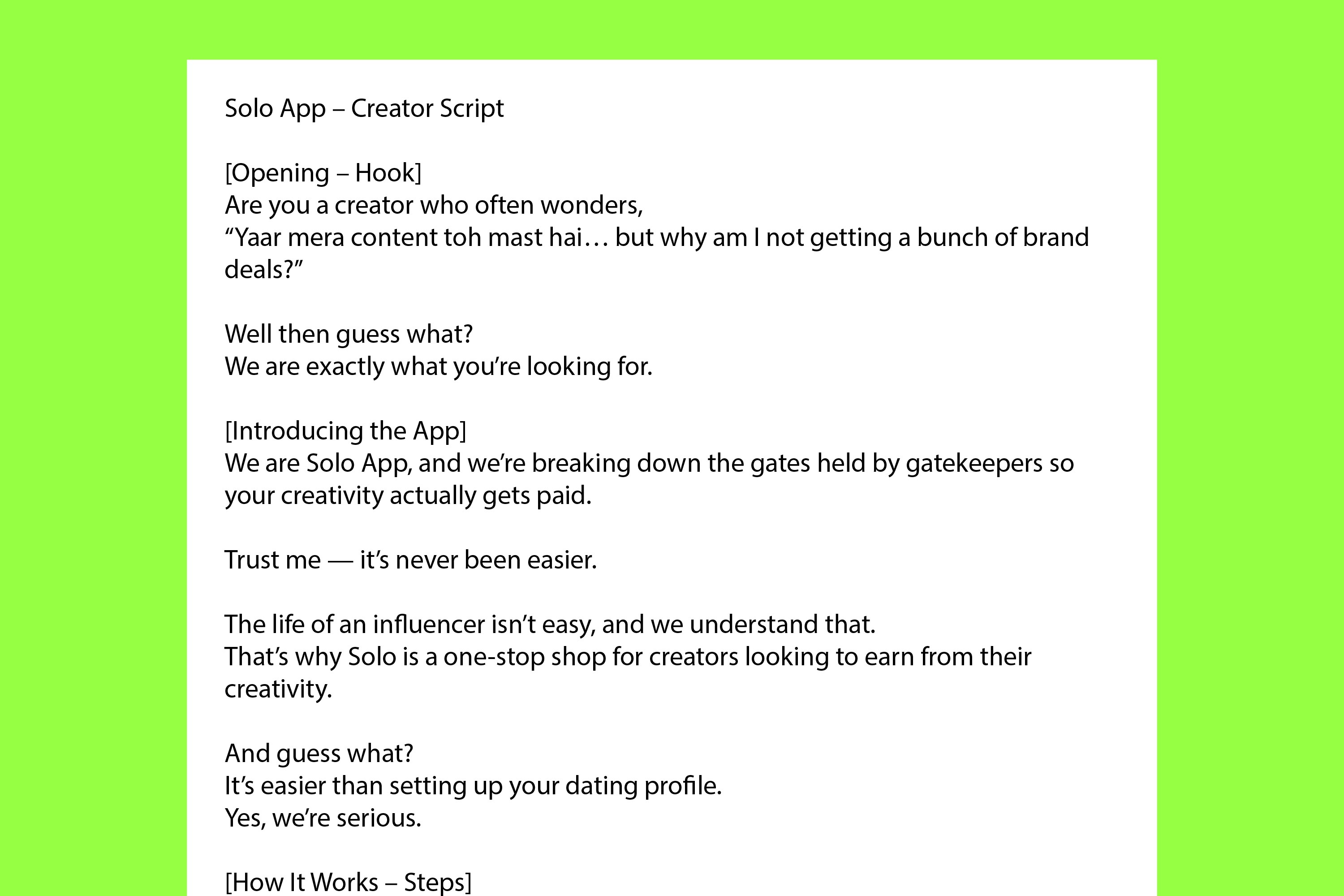 Solo App – Creator Script

[Opening – Hook]
Are you a creator who often wonders,
“Yaar mera content toh mast hai… but why am I not getting a bunch of brand deals?”

Well then guess what?
We are exactly what you’re looking for.

[Introducing the App]
We are Solo App, and we’re breaking down the gates held by gatekeepers so your creativity actually gets paid.

Trust me — it’s never been easier.

The life of an influencer isn’t easy, and we understand that.
That’s why Solo is a one-stop shop for creators looking to earn from their creativity.

And guess what?
It’s easier than setting up your dating profile.
Yes, we’re serious.

[How It Works – Steps]